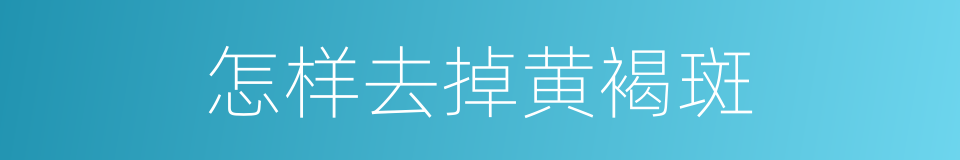 怎样去掉黄褐斑